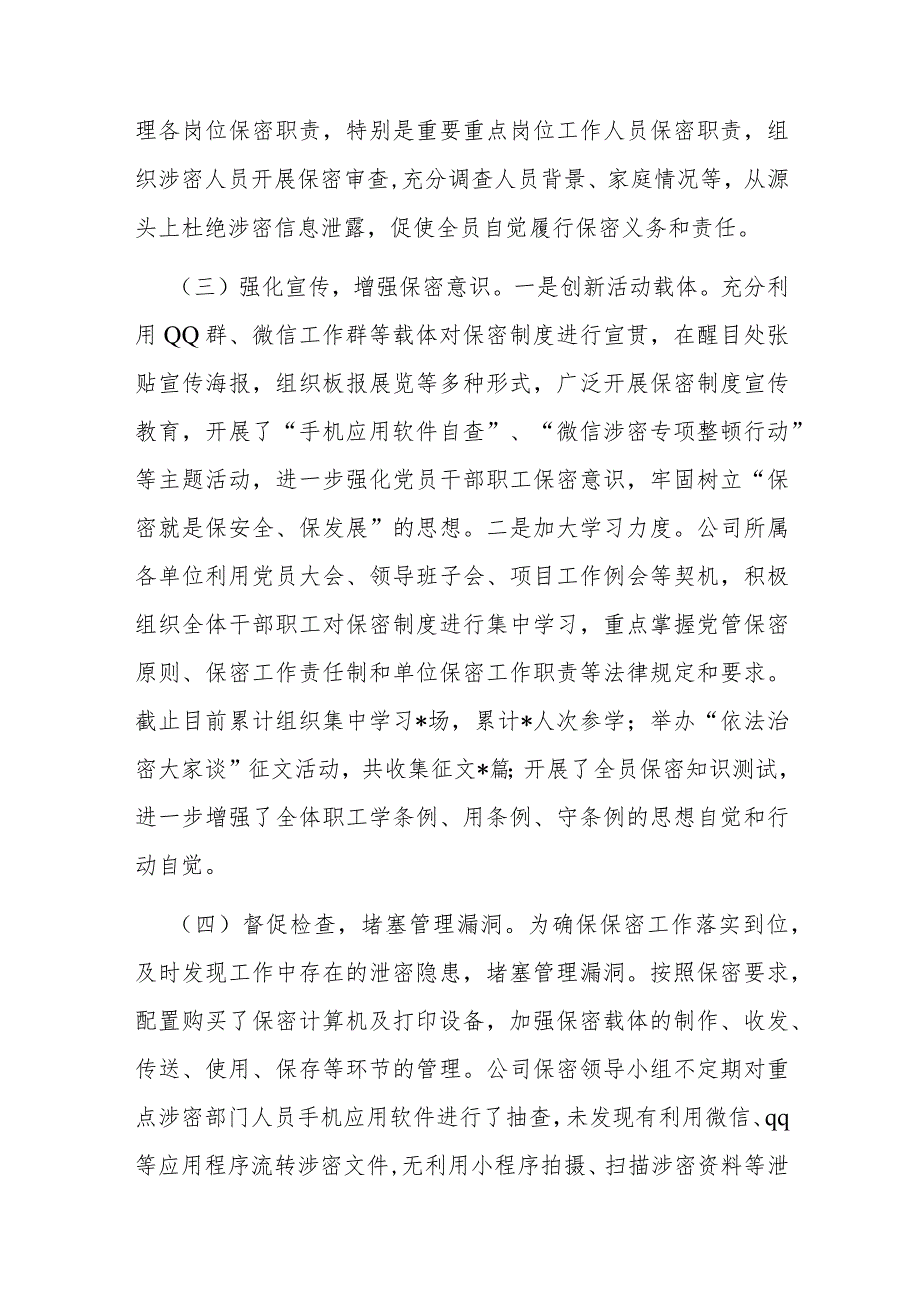 理各岗位保密职责，特别是重要重点岗位工作人员保密职责，组织涉密人员开展保密审查，充分调查人员背景、家庭情况等，从源头上杜绝涉密信息泄露，促使全员自觉履行保密义务和责任。

（三）强化宣传，增强保密意识。一是创新活动载体。充分利用QQ群、微信工作群等载体对保密制度进行宣贯，在醒目处张贴宣传海报，组织板报展览等多种形式，广泛开展保密制度宣传教育，开展了“手机应用软件自查”、“微信涉密专项整顿行动”等主题活动，进一步强化党员干部职工保密意识，牢固树立“保密就是保安全、保发展”的思想。二是加大学习力度。公司所属各单位利用党员大会、领导班子会、项目工作例会等契机，积极组织全体干部职工对保密制度进行集中学习，重点掌握党管保密原则、保密工作责任制和单位保密工作职责等法律规定和要求。截止目前累计组织集中学习*场，累计*人次参学；举办“依法治密大家谈”征文活动，共收集征文*篇;开展了全员保密知识测试，进一步增强了全体职工学条例、用条例、守条例的思想自觉和行动自觉。

（四）督促检查，堵塞管理漏洞。为确保保密工作落实到位，及时发现工作中存在的泄密隐患，堵塞管理漏洞。按照保密要求，配置购买了保密计算机及打印设备，加强保密载体的制作、收发、传送、使用、保存等环节的管理。公司保密领导小组不定期对重点涉密部门人员手机应用软件进行了抽查，未发现有利用微信、qq等应用程序流转涉密文件,无利用小程序拍摄、扫描涉密资料等泄